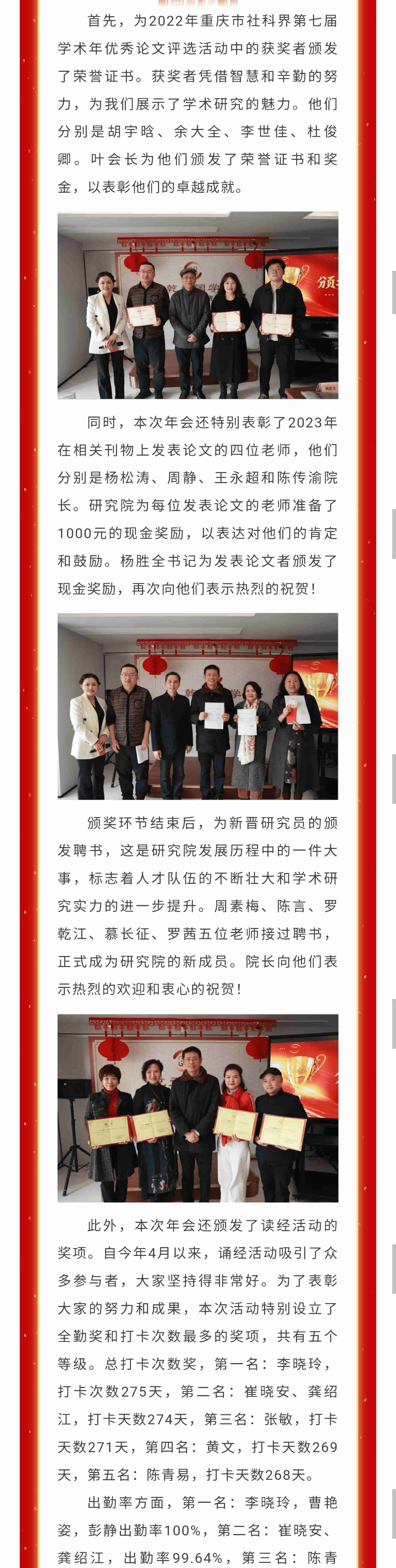 首先，为2022年重庆市社科界第七届学术年优秀论文评选活动中的获奖者颁发了荣誉证书。获奖者凭借智慧和辛勤的努力，为我们展示了学术研究的魅力。他们分别是胡宇晗、余大全、李世佳、杜俊卿。叶会长为他们颁发了荣誉证书和奖金，以表彰他们的卓越成就。

同时，本次年会还特别表彰了2023年在相关刊物上发表论文的四位老师，他们分别是杨松涛、周静、王永超和陈传渝院长。研究院为每位发表论文的老师准备了1000元的现金奖励，以表达对他们的肯定和鼓励。杨胜全书记为发表论文者颁发了现金奖励，再次向他们表示热烈的祝贺！

颁奖环节结束后，为新晋研究员的颁发聘书，这是研究院发展历程中的一件大事，标志着人才队伍的不断壮大和学术研究实力的进一步提升。周素梅、陈言、罗乾江、慕长征、罗茜五位老师接过聘书，正式成为研究院的新成员。院长向他们表示热烈的欢迎和衷心的祝贺！

此外，本次年会还颁发了读经活动的奖项。自今年4月以来，诵经活动吸引了众多参与者，大家坚持得非常好。为了表彰大家的努力和成果，本次活动特别设立了全勤奖和打卡次数最多的奖项，共有五个等级。总打卡次数奖，第一名：李晓玲，打卡次数275天，第二名：崔晓安、龚绍江，打卡天数274天，第三名：张敏，打卡天数271天，第四名：黄文，打卡天数269天，第五名：陈青易，打卡天数268天。

出勤率方面，第一名：李晓玲，曹艳姿，彭静出勤率100%，第二名：崔晓安、龚绍江，出勤率99.64%，第三名：陈青